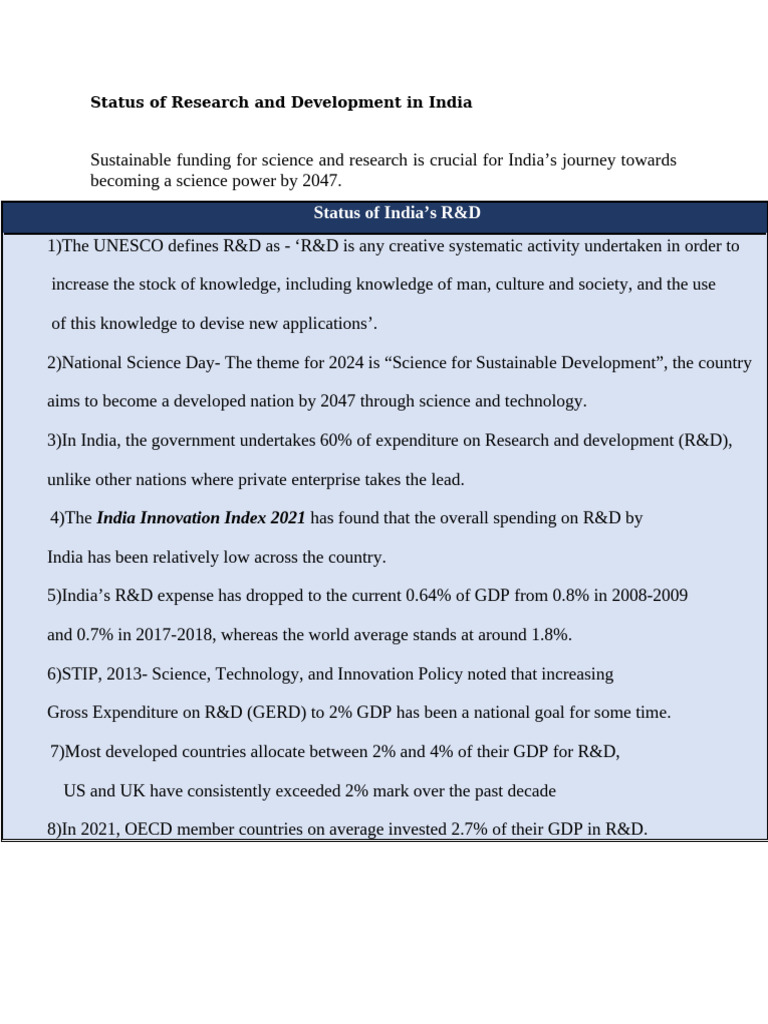 Status of Research and Development in India

Sustainable funding for science and research is crucial for India's journey towards becoming a science power by 2047.

Status of India's R&D

1)The UNESCO defines R&D as - 'R&D is any creative systematic activity undertaken in order to increase the stock of knowledge, including knowledge of man, culture and society, and the use of this knowledge to devise new applications'.

2)National Science Day- The theme for 2024 is "Science for Sustainable Development", the country aims to become a developed nation by 2047 through science and technology.

3)In India, the government undertakes 60% of expenditure on Research and development (R&D), unlike other nations where private enterprise takes the lead.

4)The India Innovation Index 2021 has found that the overall spending on R&D by India has been relatively low across the country.

5)India's R&D expense has dropped to the current 0.64% of GDP from 0.8% in 2008-2009 and 0.7% in 2017-2018, whereas the world average stands at around 1.8%.

6)STIP, 2013- Science, Technology, and Innovation Policy noted that increasing Gross Expenditure on R&D (GERD) to 2% GDP has been a national goal for some time.

7)Most developed countries allocate between 2% and 4% of their GDP for R&D, US and UK have consistently exceeded 2% mark over the past decade

8)In 2021, OECD member countries on average invested 2.7% of their GDP in R&D.